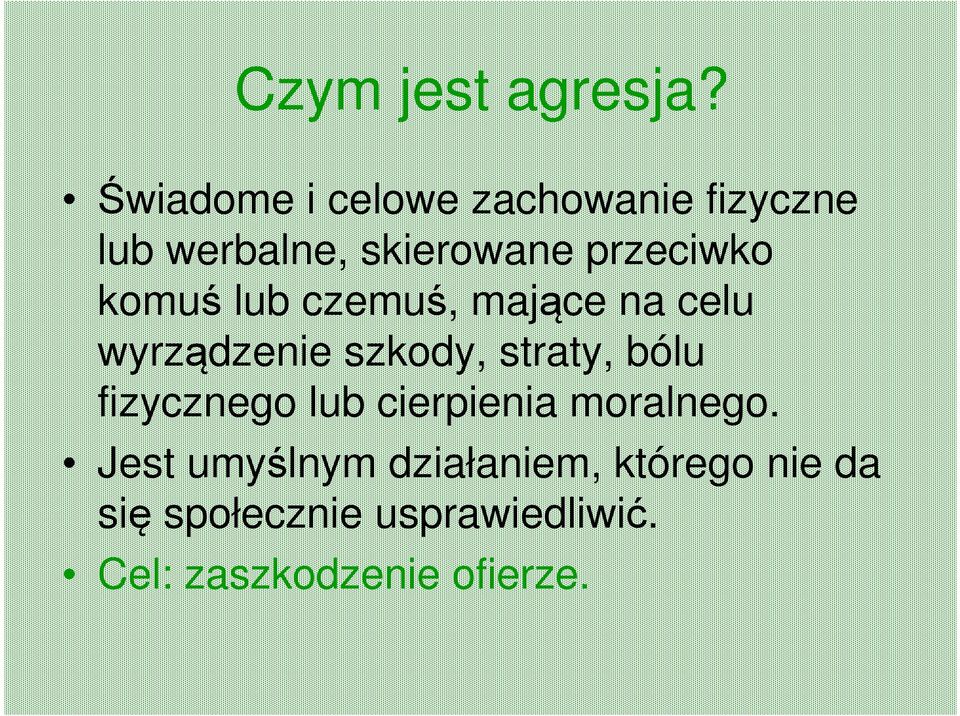 Czym jest agresja?

• Świadome i celowe zachowanie fizyczne lub werbalne, skierowane przeciwko komuś lub czemuś, mające na celu wyrządzenie szkody, straty, bólu fizycznego lub cierpienia moralnego.
• Jest umyślnym działaniem, którego nie da się społecznie usprawiedliwić.
• Cel: zaszkodzenie ofierze.